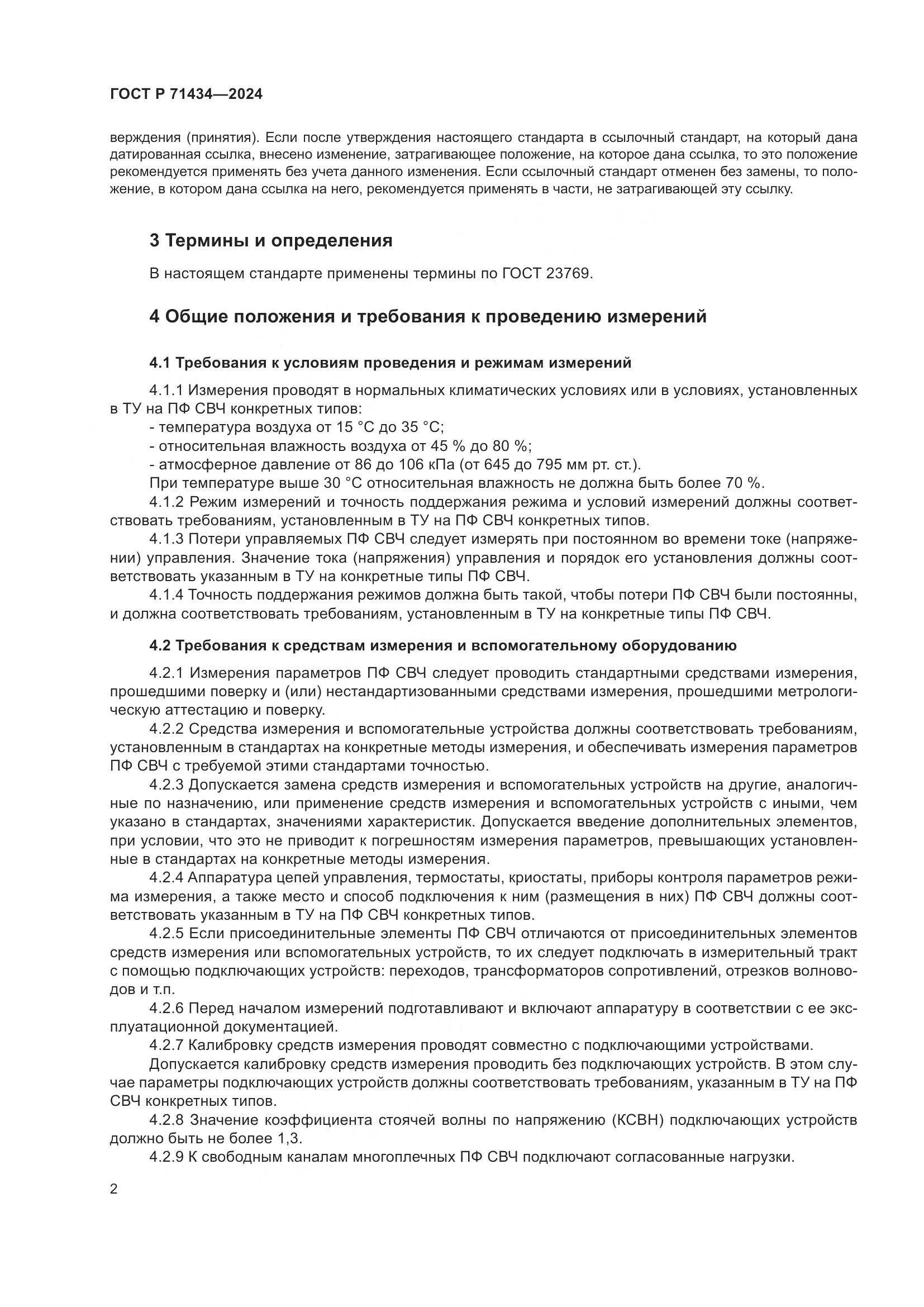 ГОСТ Р 71434—2024

верждения (принятия). Если после утверждения настоящего стандарта в ссылочный стандарт, на который дана датированная ссылка, внесено изменение, затрагивающее положение, на которое дана ссылка, то это положение рекомендуется применять без учета данного изменения. Если ссылочный стандарт отменен без замены, то положение, в котором дана ссылка на него, рекомендуется применять в части, не затрагивающей эту ссылку.

3 Термины и определения

В настоящем стандарте применены термины по ГОСТ 23769.

4 Общие положения и требования к проведению измерений

4.1 Требования к условиям проведения и режимам измерений

4.1.1 Измерения проводят в нормальных климатических условиях или в условиях, установленных в ТУ на ПФ СВЧ конкретных типов:
- температура воздуха от 15 °С до 35 °С;
- относительная влажность воздуха от 45 % до 80 %;
- атмосферное давление от 86 до 106 кПа (от 645 до 795 мм рт. ст.).
При температуре выше 30 °С относительная влажность не должна быть более 70 %.
4.1.2 Режим измерений и точность поддержания режима и условий измерений должны соответствовать требованиям, установленным в ТУ на ПФ СВЧ конкретных типов.
4.1.3 Потери управляемых ПФ СВЧ следует измерять при постоянном во времени токе (напряжении) управления. Значение тока (напряжения) управления и порядок его установления должны соответствовать указанным в ТУ на конкретные типы ПФ СВЧ.
4.1.4 Точность поддержания режимов должна быть такой, чтобы потери ПФ СВЧ были постоянны, и должна соответствовать требованиям, установленным в ТУ на конкретные типы ПФ СВЧ.

4.2 Требования к средствам измерения и вспомогательному оборудованию

4.2.1 Измерения параметров ПФ СВЧ следует проводить стандартными средствами измерения, прошедшими поверку и (или) нестандартизованными средствами измерения, прошедшими метрологическую аттестацию и поверку.
4.2.2 Средства измерения и вспомогательные устройства должны соответствовать требованиям, установленным в стандартах на конкретные методы измерения, и обеспечивать измерения параметров ПФ СВЧ с требуемой этими стандартами точностью.
4.2.3 Допускается замена средств измерения и вспомогательных устройств на другие, аналогичные по назначению, или применение средств измерения и вспомогательных устройств с иными, чем указано в стандартах, значениями характеристик. Допускается введение дополнительных элементов, при условии, что это не приводит к погрешностям измерения параметров, превышающих установленные в стандартах на конкретные методы измерения.
4.2.4 Аппаратура цепей управления, термостаты, криостаты, приборы контроля параметров режима измерения, а также место и способ подключения к ним (размещения в них) ПФ СВЧ должны соответствовать указанным в ТУ на ПФ СВЧ конкретных типов.
4.2.5 Если присоединительные элементы ПФ СВЧ отличаются от присоединительных элементов средств измерения или вспомогательных устройств, то их следует подключать в измерительный тракт с помощью подключающих устройств: переходов, трансформаторов сопротивлений, отрезков волноводов и т.п.
4.2.6 Перед началом измерений подготавливают и включают аппаратуру в соответствии с ее эксплуатационной документацией.
4.2.7 Калибровку средств измерения проводят совместно с подключающими устройствами.
Допускается калибровку средств измерения проводить без подключающих устройств. В этом случае параметры подключающих устройств должны соответствовать требованиям, указанным в ТУ на ПФ СВЧ конкретных типов.
4.2.8 Значение коэффициента стоячей волны по напряжению (КСВН) подключающих устройств должно быть не более 1,3.
4.2.9 К свободным каналам многоплечных ПФ СВЧ подключают согласованные нагрузки.

2